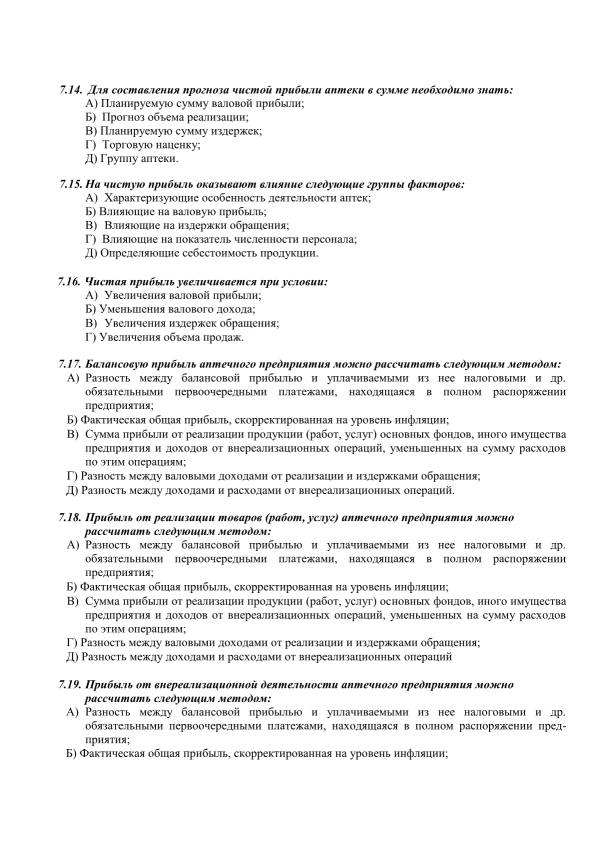 7.14. Для составления прогноза чистой прибыли аптеки в сумме необходимо знать:
А) Планируемую сумму валовой прибыли;
Б) Прогноз объема реализации;
В) Планируемую сумму издержек;
Г) Торговую наценку;
Д) Группу аптеки.

7.15. На чистую прибыль оказывают влияние следующие группы факторов:
А) Характеризующие особенность деятельности аптек;
Б) Влияющие на валовую прибыль;
В) Влияющие на издержки обращения;
Г) Влияющие на показатель численности персонала;
Д) Определяющие себестоимость продукции.

7.16. Чистая прибыль увеличивается при условии:
А) Увеличения валовой прибыли;
Б) Уменьшения валового дохода;
В) Увеличения издержек обращения;
Г) Увеличения объема продаж.

7.17. Балансовую прибыль аптечного предприятия можно рассчитать следующим методом:
А) Разность между балансовой прибылью и уплачиваемыми из нее налоговыми и др. обязательными первоочередными платежами, находящаяся в полном распоряжении предприятия;
Б) Фактическая общая прибыль, скорректированная на уровень инфляции;
В) Сумма прибыли от реализации продукции (работ, услуг) основных фондов, иного имущества предприятия и доходов от внереализационных операций, уменьшенных на сумму расходов по этим операциям;
Г) Разность между валовыми доходами от реализации и издержками обращения;
Д) Разность между доходами и расходами от внереализационных операций.

7.18. Прибыль от реализации товаров (работ, услуг) аптечного предприятия можно рассчитать следующим методом:
А) Разность между балансовой прибылью и уплачиваемыми из нее налоговыми и др. обязательными первоочередными платежами, находящаяся в полном распоряжении предприятия;
Б) Фактическая общая прибыль, скорректированная на уровень инфляции;
В) Сумма прибыли от реализации продукции (работ, услуг) основных фондов, иного имущества предприятия и доходов от внереализационных операций, уменьшенных на сумму расходов по этим операциям;
Г) Разность между валовыми доходами от реализации и издержками обращения;
Д) Разность между доходами и расходами от внереализационных операций

7.19. Прибыль от внереализационной деятельности аптечного предприятия можно рассчитать следующим методом:
А) Разность между балансовой прибылью и уплачиваемыми из нее налоговыми и др. обязательными первоочередными платежами, находящаяся в полном распоряжении предприятия;
Б) Фактическая общая прибыль, скорректированная на уровень инфляции;